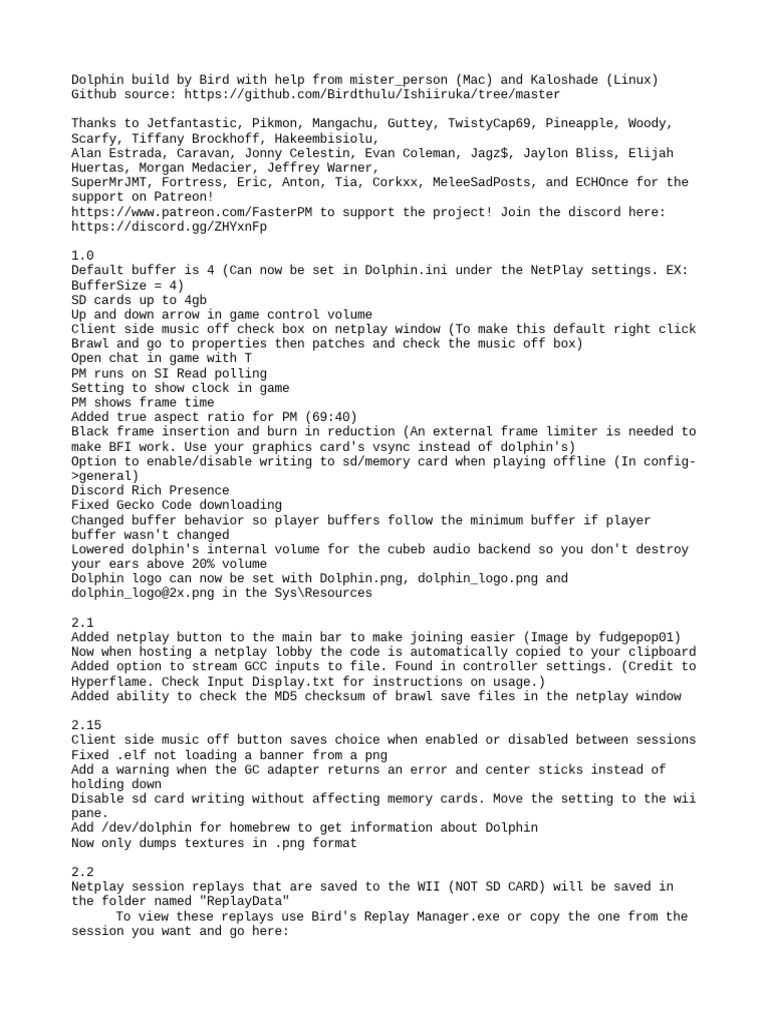 Dolphin build by Bird with help from mister_person (Mac) and Kaloshade (Linux)
Github source: https://github.com/Birdthulu/Ishiiruka/tree/master

Thanks to Jetfantastic, Pikmon, Mangachu, Guttey, TwistyCap69, Pineapple, Woody, Scarfy, Tiffany Brockhoff, Hakeembisiolu,
Alan Estrada, Caravan, Jonny Celestin, Evan Coleman, Jagz$, Jaylon Bliss, Elijah Huertas, Morgan Medacier, Jeffrey Warner,
SuperMrJMT, Fortress, Eric, Anton, Tia, Corkxx, MeleeSadPosts, and ECHOnce for the support on Patreon!
https://www.patreon.com/FasterPM to support the project! Join the discord here: https://discord.gg/ZHYxnFp

1.0
Default buffer is 4 (Can now be set in Dolphin.ini under the NetPlay settings. EX: BufferSize = 4)
SD cards up to 4gb
Up and down arrow in game control volume
Client side music off check box on netplay window (To make this default right click Brawl and go to properties then patches and check the music off box)
Open chat in game with T
PM runs on SI Read polling
Setting to show clock in game
PM shows frame time
Added true aspect ratio for PM (69:40)
Black frame insertion and burn in reduction (An external frame limiter is needed to make BFI work. Use your graphics card's vsync instead of dolphin's)
Option to enable/disable writing to sd/memory card when playing offline (In config->general)
Discord Rich Presence
Fixed Gecko Code downloading
Changed buffer behavior so player buffers follow the minimum buffer if player buffer wasn't changed
Lowered dolphin's internal volume for the cubeb audio backend so you don't destroy your ears above 20% volume
Dolphin logo can now be set with Dolphin.png, dolphin_logo.png and dolphin_logo@2x.png in the Sys\Resources

2.1
Added netplay button to the main bar to make joining easier (Image by fudgepop01)
Now when hosting a netplay lobby the code is automatically copied to your clipboard
Added option to stream GCC inputs to file. Found in controller settings. (Credit to Hyperflame. Check Input Display.txt for instructions on usage.)
Added ability to check the MD5 checksum of brawl save files in the netplay window

2.15
Client side music off button saves choice when enabled or disabled between sessions
Fixed .elf not loading a banner from a png
Add a warning when the GC adapter returns an error and center sticks instead of holding down
Disable sd card writing without affecting memory cards. Move the setting to the wii pane.
Add /dev/dolphin for homebrew to get information about Dolphin
Now only dumps textures in .png format

2.2
Netplay session replays that are saved to the WII (NOT SD CARD) will be saved in the folder named "ReplayData"
To view these replays use Bird's Replay Manager.exe or copy the one from the session you want and go here: